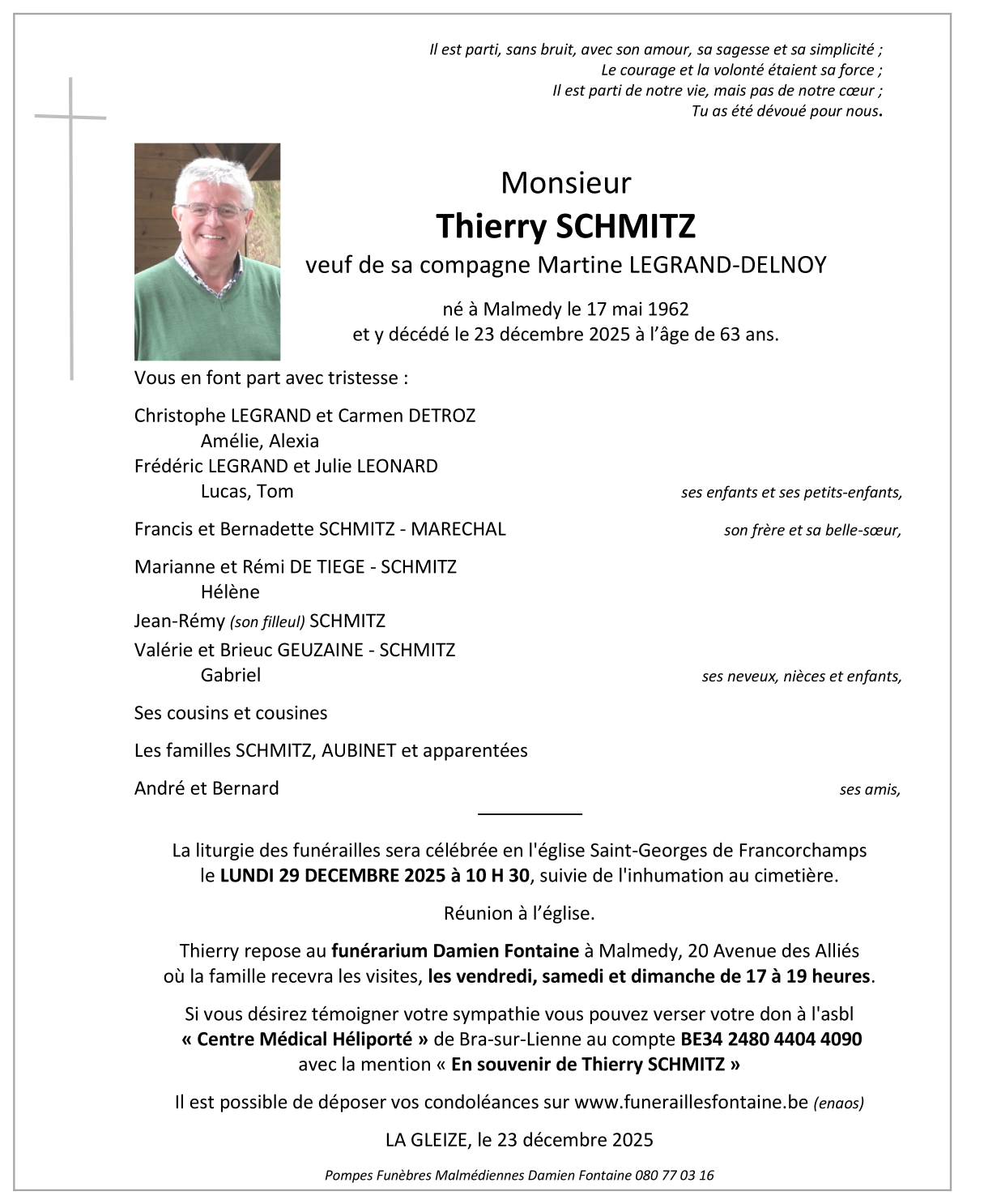 Il est parti, sans bruit, avec son amour, sa sagesse et sa simplicité ;
Le courage et la volonté étaient sa force ;
Il est parti de notre vie, mais pas de notre cœur ;
Tu as été dévoué pour nous.

Monsieur
Thierry SCHMITZ
veuf de sa compagne Martine LEGRAND-DELNOY

né à Malmedy le 17 mai 1962
et y décédé le 23 décembre 2025 à l'âge de 63 ans.

Vous en font part avec tristesse :

Christophe LEGRAND et Carmen DETROZ
Amélie, Alexia
Frédéric LEGRAND et Julie LEONARD
Lucas, Tom ses enfants et ses petits-enfants,

Francis et Bernadette SCHMITZ - MARECHAL son frère et sa belle-sœur,

Marianne et Rémi DE TIEGE - SCHMITZ
Hélène
Jean-Rémy (son filleul) SCHMITZ
Valérie et Brieuc GEUZAINE - SCHMITZ
Gabriel ses neveux, nièces et enfants,

Ses cousins et cousines

Les familles SCHMITZ, AUBINET et apparentées

André et Bernard ses amis,

La liturgie des funérailles sera célébrée en l'église Saint-Georges de Francorchamps le LUNDI 29 DECEMBRE 2025 à 10 H 30, suivie de l'inhumation au cimetière.

Réunion à l'église.

Thierry repose au funérarium Damien Fontaine à Malmedy, 20 Avenue des Alliés où la famille recevra les visites, les vendredi, samedi et dimanche de 17 à 19 heures.

Si vous désirez témoigner votre sympathie vous pouvez verser votre don à l'asbl « Centre Médical Héliporté » de Bra-sur-Lienne au compte BE34 2480 4404 4090 avec la mention « En souvenir de Thierry SCHMITZ »

Il est possible de déposer vos condoléances sur www.funeraillesfontaine.be (enaos)

LA GLEIZE, le 23 décembre 2025

Pompes Funèbres Malmédiennes Damien Fontaine 080 77 03 16